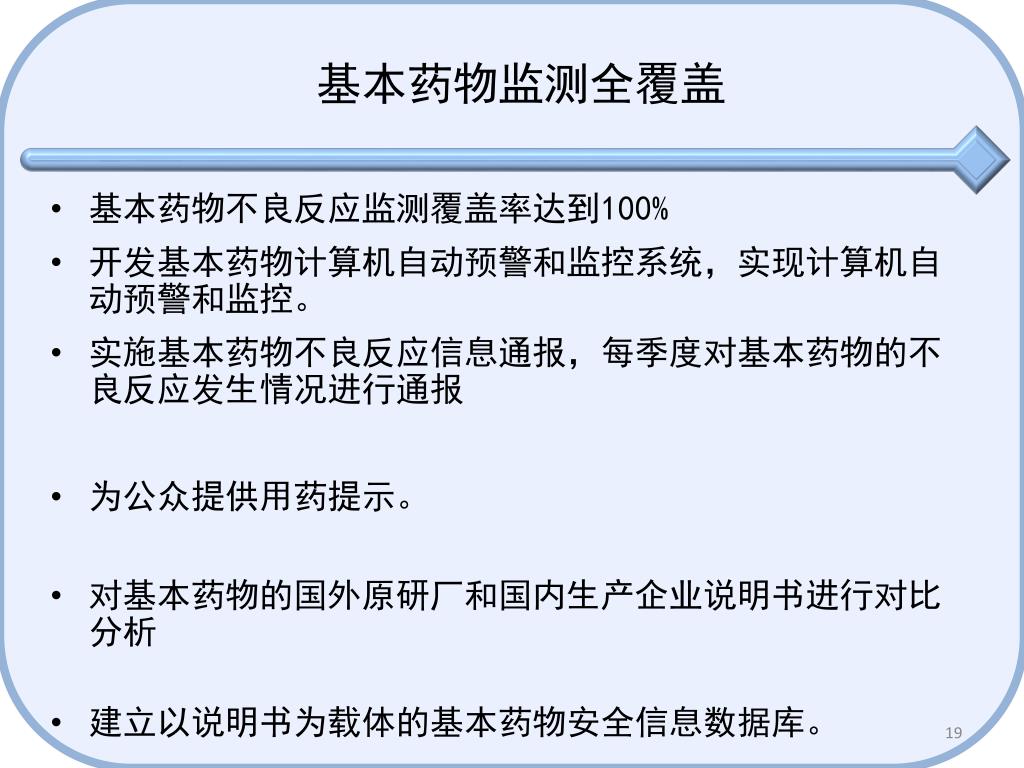 基本药物监测全覆盖

• 基本药物不良反应监测覆盖率达到100%

• 开发基本药物计算机自动预警和监控系统，实现计算机自动预警和监控。

• 实施基本药物不良反应信息通报，每季度对基本药物的不良反应发生情况进行通报

• 为公众提供用药提示。

• 对基本药物的国外原研厂和国内生产企业说明书进行对比分析

• 建立以说明书为载体的基本药物安全信息数据库。

19